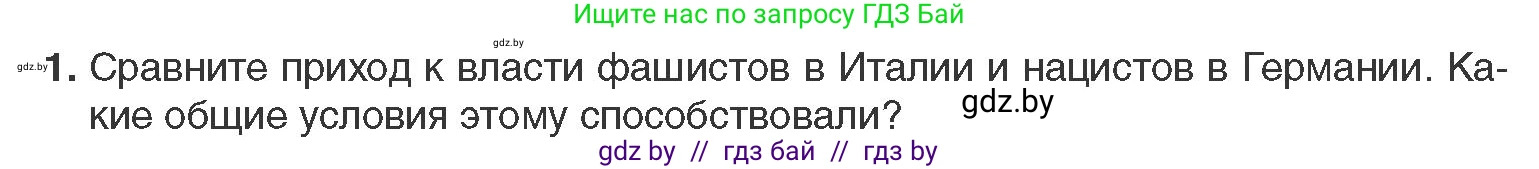 Ищите нас по запросу ГДЗ Бай

gdz.by

gdz.by 1. Сравните приход к власти фашистов в Италии и нацистов в Германии. Какие общие условия этому способствовали?

gdz.by

gdz by // гдз бай // гдз by